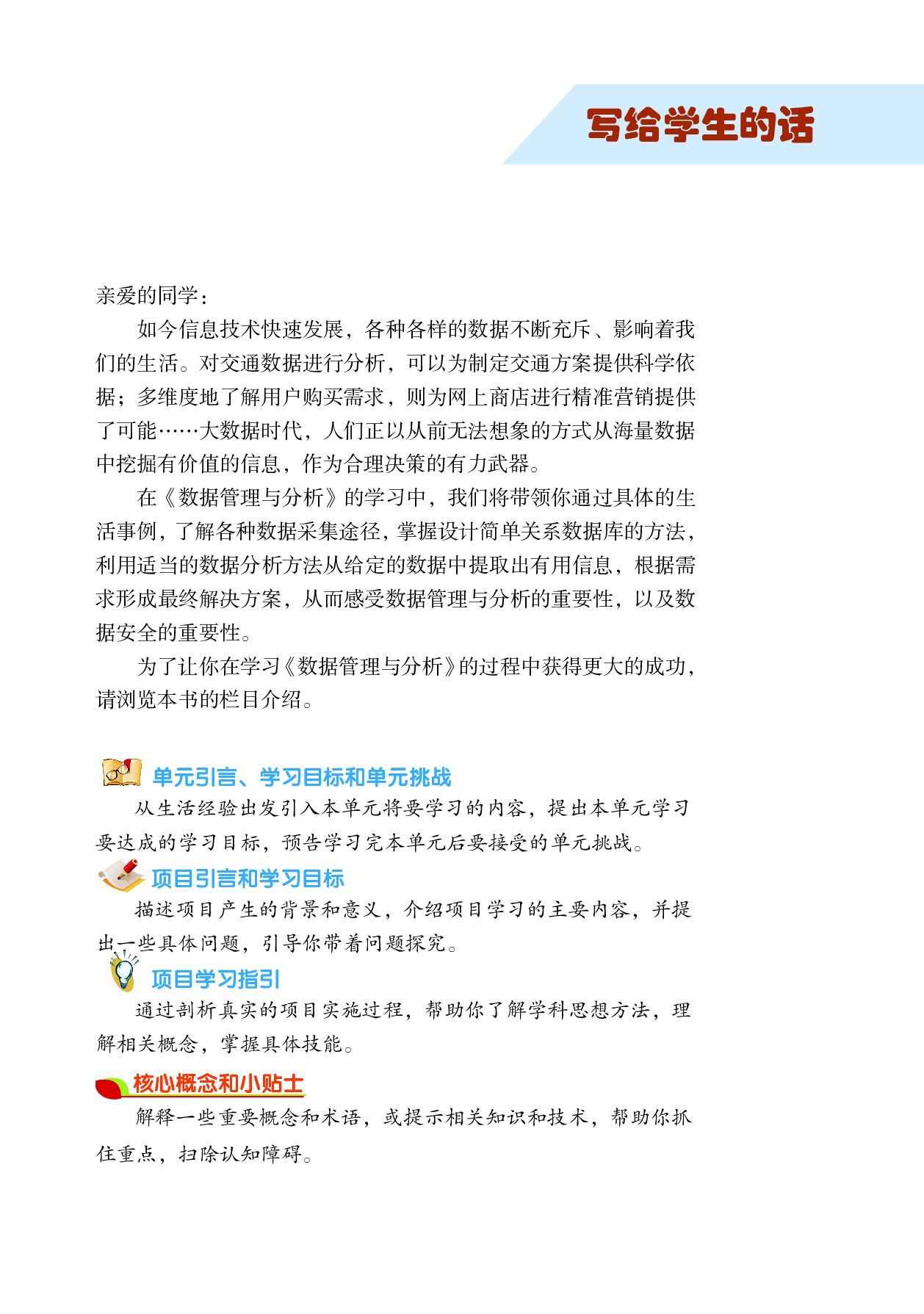 写给学生的话

亲爱的同学：

如今信息技术快速发展，各种各样的数据不断充斥、影响着我们的生活。对交通数据进行分析，可以为制定交通方案提供科学依据；多维度地了解用户购买需求，则为网上商店进行精准营销提供了可能……大数据时代，人们正以从前无法想象的方式从海量数据中挖掘有价值的信息，作为合理决策的有力武器。

在《数据管理与分析》的学习中，我们将带领你通过具体的生活事例，了解各种数据采集途径，掌握设计简单关系数据库的方法，利用适当的数据分析方法从给定的数据中提取出有用信息，根据需求形成最终解决方案，从而感受数据管理与分析的重要性，以及数据安全的重要性。

为了让你在学习《数据管理与分析》的过程中获得更大的成功，请浏览本书的栏目介绍。

单元引言、学习目标和单元挑战

从生活经验出发引入本单元将要学习的内容，提出本单元学习要达成的学习目标，预告学习完本单元后要接受的单元挑战。

项目引言和学习目标

描述项目产生的背景和意义，介绍项目学习的主要内容，并提出一些具体问题，引导你带着问题探究。

项目学习指引

通过剖析真实的项目实施过程，帮助你了解学科思想方法，理解相关概念，掌握具体技能。

核心概念和小贴士

解释一些重要概念和术语，或提示相关知识和技术，帮助你抓住重点，扫除认知障碍。